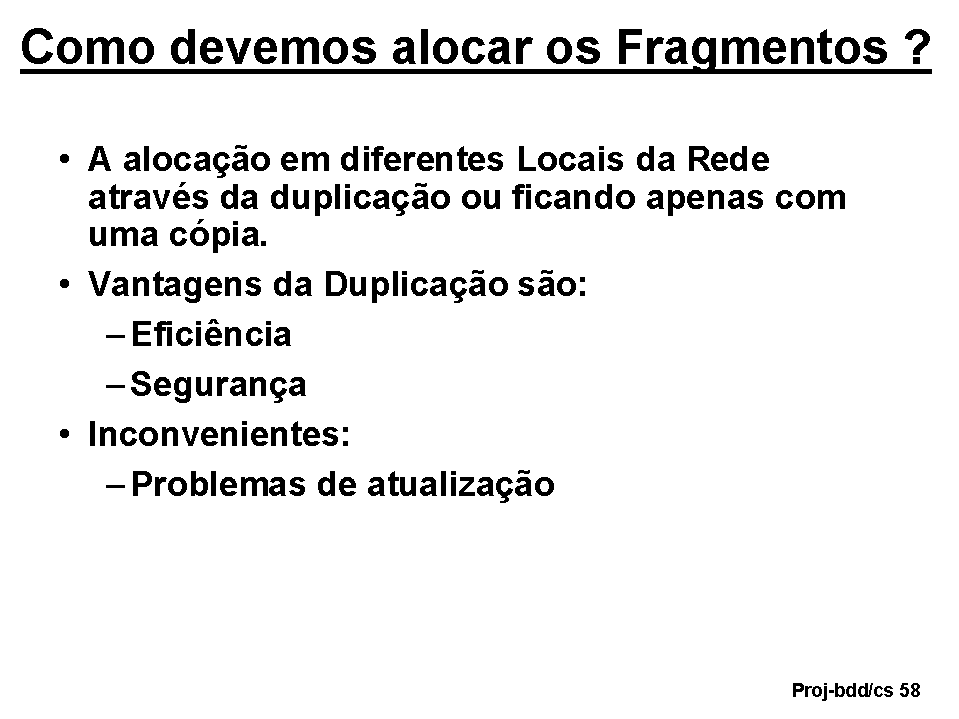 Como devemos alocar os Fragmentos ?

• A alocação em diferentes Locais da Rede através da duplicação ou ficando apenas com uma cópia.
• Vantagens da Duplicação são:
– Eficiência
– Segurança
• Inconvenientes:
– Problemas de atualização

Proj-bdd/cs 58